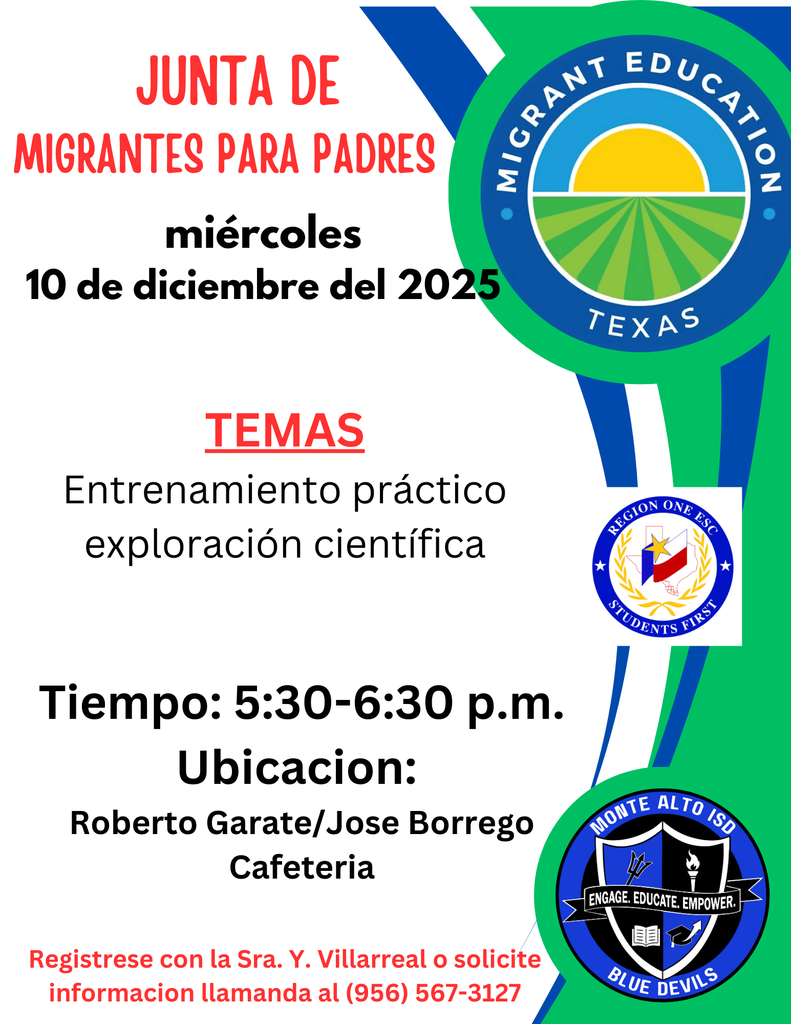 JUNTA DE
MIGRANTES PARA PADRES

miércoles
10 de diciembre del 2025

MIGRANT EDUCATION
TEXAS

TEMAS
Entrenamiento práctico
exploración científica

REGION ONE ESC
STUDENTS FIRST

Tiempo: 5:30-6:30 p.m.
Ubicacion:
Roberto Garate/Jose Borrego
Cafeteria

MONTE ALTO ISD
ENGAGE. EDUCATE. EMPOWER.
BLUE DEVILS

Registrese con la Sra. Y. Villarreal o solicite informacion llamanda al (956) 567-3127